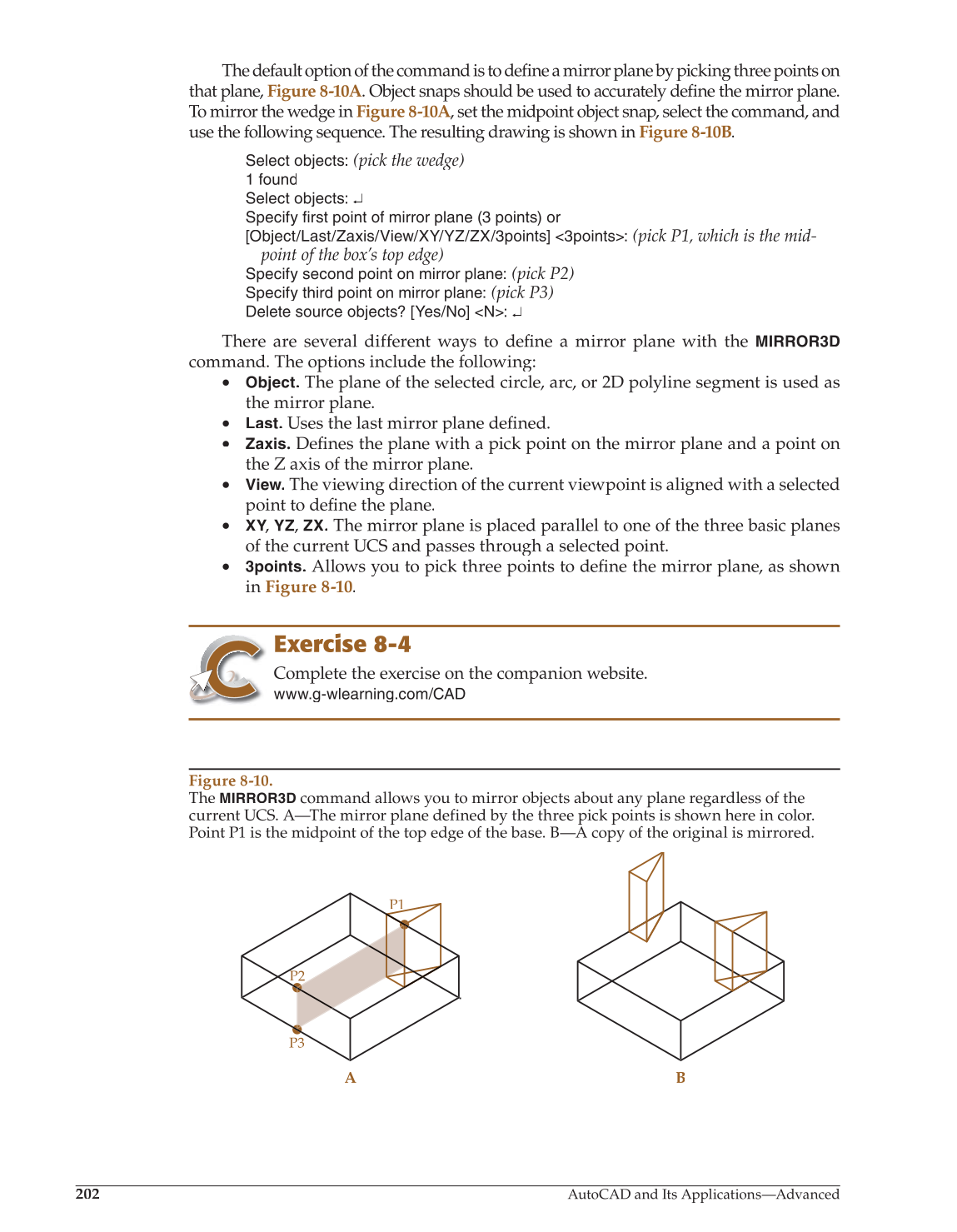 The default option of the command is to define a mirror plane by picking three points on that plane, Figure 8-10A. Object snaps should be used to accurately define the mirror plane. To mirror the wedge in Figure 8-10A, set the midpoint object snap, select the command, and use the following sequence. The resulting drawing is shown in Figure 8-10B.

Select objects: (pick the wedge)
1 found
Select objects: ↵
Specify first point of mirror plane (3 points) or
[Object/Last/Zaxis/View/XY/YZ/ZX/3points] <3points>: (pick P1, which is the midpoint of the box's top edge)
Specify second point on mirror plane: (pick P2)
Specify third point on mirror plane: (pick P3)
Delete source objects? [Yes/No] <N>: ↵

There are several different ways to define a mirror plane with the MIRROR3D command. The options include the following:

• Object. The plane of the selected circle, arc, or 2D polyline segment is used as the mirror plane.
• Last. Uses the last mirror plane defined.
• Zaxis. Defines the plane with a pick point on the mirror plane and a point on the Z axis of the mirror plane.
• View. The viewing direction of the current viewpoint is aligned with a selected point to define the plane.
• XY, YZ, ZX. The mirror plane is placed parallel to one of the three basic planes of the current UCS and passes through a selected point.
• 3points. Allows you to pick three points to define the mirror plane, as shown in Figure 8-10.

Exercise 8-4
Complete the exercise on the companion website.
www.g-wlearning.com/CAD

Figure 8-10.
The MIRROR3D command allows you to mirror objects about any plane regardless of the current UCS. A—The mirror plane defined by the three pick points is shown here in color. Point P1 is the midpoint of the top edge of the base. B—A copy of the original is mirrored.

P1
P2
P3
A
B

202 AutoCAD and Its Applications—Advanced